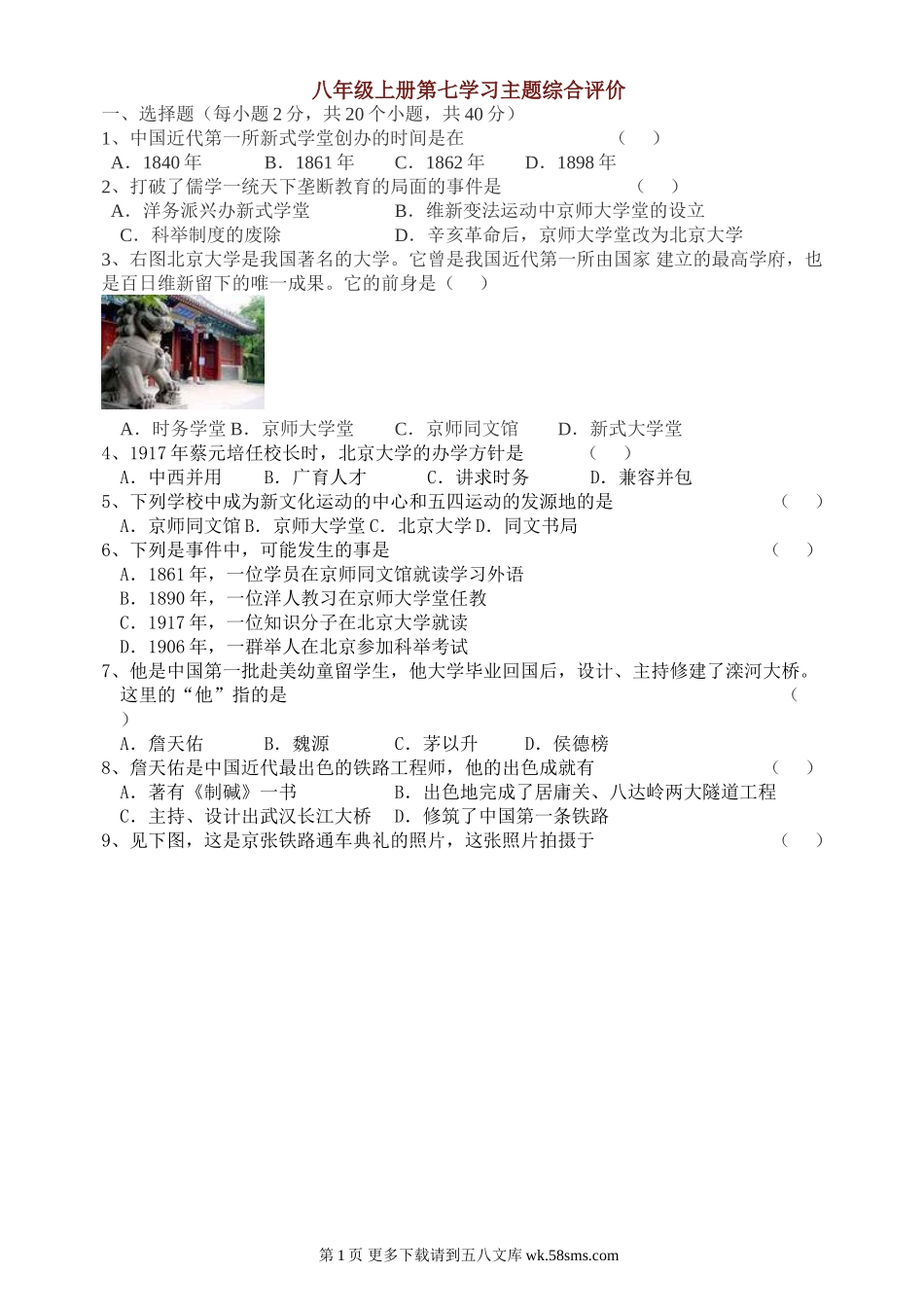 八年级上册第七学习主题综合评价

一、选择题（每小题 2 分，共 20 个小题，共 40 分）

1、中国近代第一所新式学堂创办的时间是在　　（　）

A．1840 年　　B．1861 年　　C．1862 年　　D．1898 年

2、打破了儒学一统天下垄断教育的局面的事件是　　（　）

A．洋务派兴办新式学堂　　B．维新变法运动中京师大学堂的设立

C．科举制度的废除　　D．辛亥革命后，京师大学堂改为北京大学

3、右图北京大学是我国著名的大学。它曾是我国近代第一所由国家 建立的最高学府，也是百日维新留下的唯一成果。它的前身是（　）

A．时务学堂 B．京师大学堂　　C．京师同文馆　　D．新式大学堂

4、1917 年蔡元培任校长时，北京大学的办学方针是　　（　）

A．中西并用　　B．广育人才　　C．讲求时务　　D．兼容并包

5、下列学校中成为新文化运动的中心和五四运动的发源地的是　　（　）

A．京师同文馆 B．京师大学堂 C．北京大学 D．同文书局

6、下列是事件中，可能发生的事是　　（　）

A．1861 年，一位学员在京师同文馆就读学习外语

B．1890 年，一位洋人教习在京师大学堂任教

C．1917 年，一位知识分子在北京大学就读

D．1906 年，一群举人在北京参加科举考试

7、他是中国第一批赴美幼童留学生，他大学毕业回国后，设计、主持修建了滦河大桥。这里的“他”指的是　　（　）

A．詹天佑　　B．魏源　　C．茅以升　　D．侯德榜

8、詹天佑是中国近代最出色的铁路工程师，他的出色成就有　　（　）

A．著有《制碱》一书　　B．出色地完成了居庸关、八达岭两大隧道工程

C．主持、设计出武汉长江大桥　　D．修筑了中国第一条铁路

9、见下图，这是京张铁路通车典礼的照片，这张照片拍摄于　　（　）

第 1 页 更多下载请到五八文库 wk.58sms.com